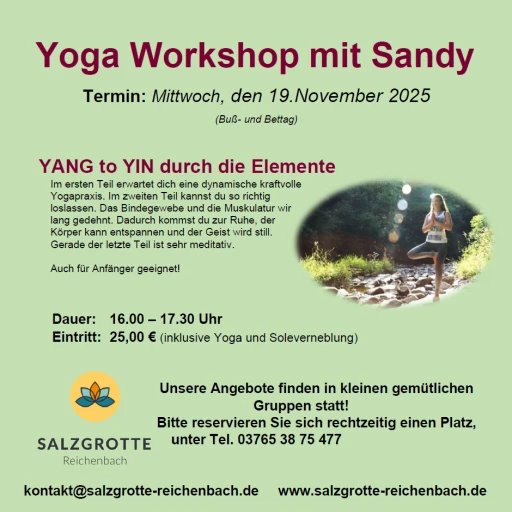 Yoga Workshop mit Sandy

Termin: Mittwoch, den 19.November 2025

(Buß- und Bettag)

YANG to YIN durch die Elemente

Im ersten Teil erwartet dich eine dynamische kraftvolle Yogapraxis. Im zweiten Teil kannst du so richtig loslassen. Das Bindegewebe und die Muskulatur wir lang gedehnt. Dadurch kommst du zur Ruhe, der Körper kann entspannen und der Geist wird still. Gerade der letzte Teil ist sehr meditativ.

Auch für Anfänger geeignet!

Dauer: 16.00 – 17.30 Uhr
Eintritt: 25,00 € (inklusive Yoga und Soleverneblung)

SALZGROTTE
Reichenbach

Unsere Angebote finden in kleinen gemütlichen Gruppen statt!
Bitte reservieren Sie sich rechtzeitig einen Platz, unter Tel. 03765 38 75 477

kontakt@salzgrotte-reichenbach.de www.salzgrotte-reichenbach.de